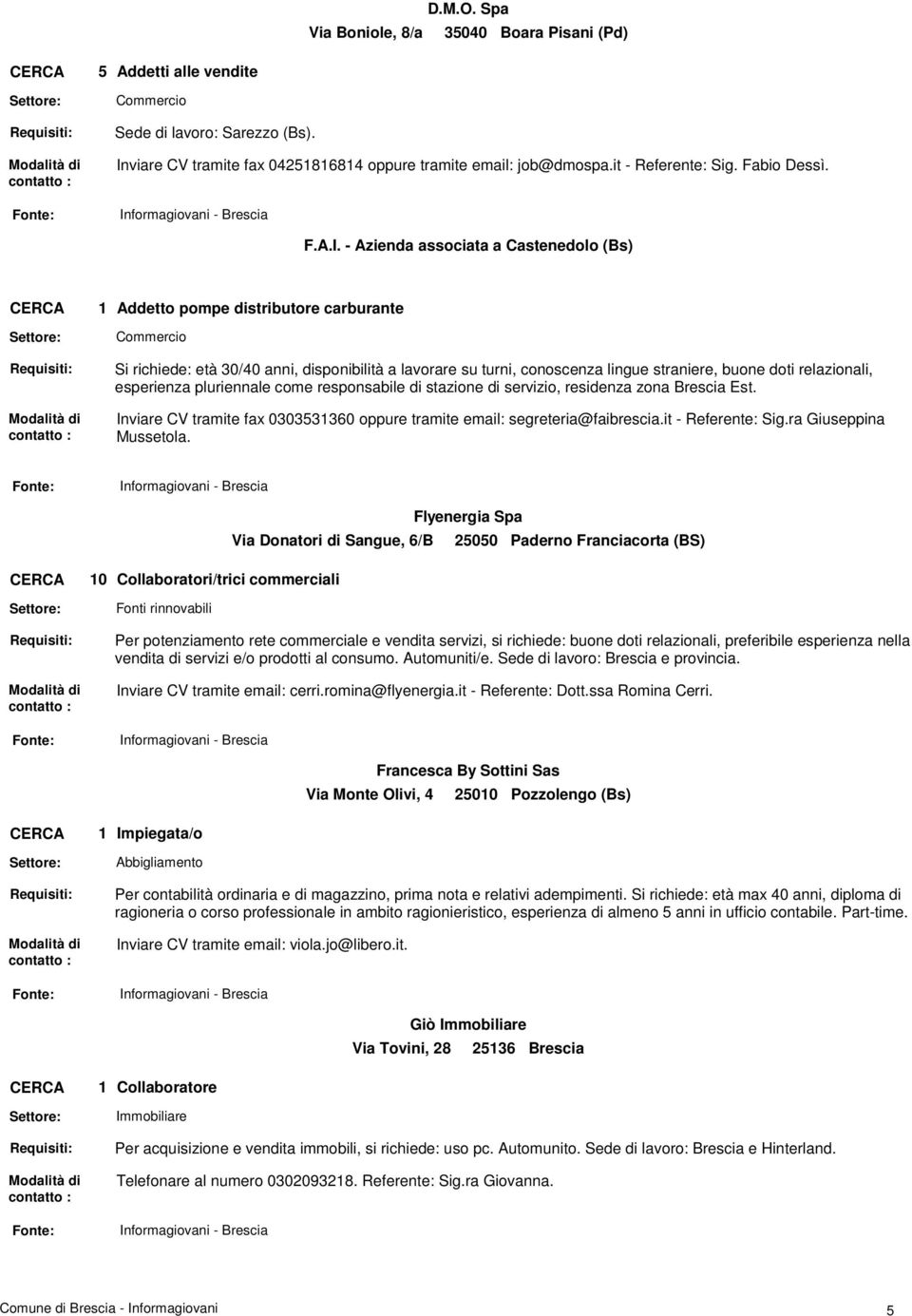 D.M.O. Spa
Via Boniole, 8/a 35040 Boara Pisani (Pd)

CERCA 5 Addetti alle vendite
Settore: Commercio
Requisiti: Sede di lavoro: Sarezzo (Bs).
Modalità di contatto : Inviare CV tramite fax 04251816814 oppure tramite email: job@dmospa.it - Referente: Sig. Fabio Dessì.
Fonte: Informagiovani - Brescia

F.A.I. - Azienda associata a Castenedolo (Bs)

CERCA 1 Addetto pompe distributore carburante
Settore: Commercio
Requisiti: Si richiede: età 30/40 anni, disponibilità a lavorare su turni, conoscenza lingue straniere, buone doti relazionali, esperienza pluriennale come responsabile di stazione di servizio, residenza zona Brescia Est.
Modalità di contatto : Inviare CV tramite fax 0303531360 oppure tramite email: segreteria@faibrescia.it - Referente: Sig.ra Giuseppina Mussetola.
Fonte: Informagiovani - Brescia

Flyenergia Spa
Via Donatori di Sangue, 6/B 25050 Paderno Franciacorta (BS)

CERCA 10 Collaboratori/trici commerciali
Settore: Fonti rinnovabili
Requisiti: Per potenziamento rete commerciale e vendita servizi, si richiede: buone doti relazionali, preferibile esperienza nella vendita di servizi e/o prodotti al consumo. Automuniti/e. Sede di lavoro: Brescia e provincia.
Modalità di contatto : Inviare CV tramite email: cerri.romina@flyenergia.it - Referente: Dott.ssa Romina Cerri.
Fonte: Informagiovani - Brescia

Francesca By Sottini Sas
Via Monte Olivi, 4 25010 Pozzolengo (Bs)

CERCA 1 Impiegata/o
Settore: Abbigliamento
Requisiti: Per contabilità ordinaria e di magazzino, prima nota e relativi adempimenti. Si richiede: età max 40 anni, diploma di ragioneria o corso professionale in ambito ragionieristico, esperienza di almeno 5 anni in ufficio contabile. Part-time.
Modalità di contatto : Inviare CV tramite email: viola.jo@libero.it.
Fonte: Informagiovani - Brescia

Giò Immobiliare
Via Tovini, 28 25136 Brescia

CERCA 1 Collaboratore
Settore: Immobiliare
Requisiti: Per acquisizione e vendita immobili, si richiede: uso pc. Automunito. Sede di lavoro: Brescia e Hinterland.
Modalità di contatto : Telefonare al numero 0302093218. Referente: Sig.ra Giovanna.
Fonte: Informagiovani - Brescia

Comune di Brescia - Informagiovani 5